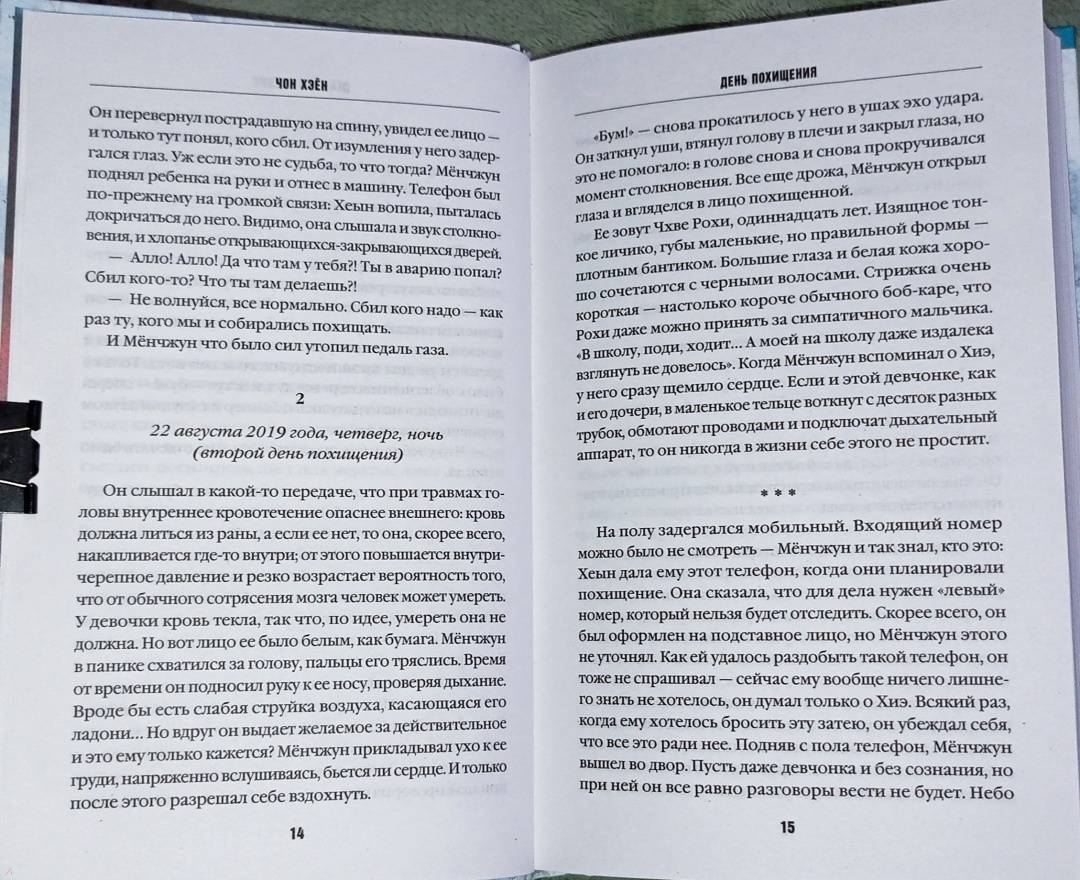 ЧОН ХЭЁН

Он перевернул пострадавшую на спину, увидел ее лицо — и только тут понял, кого сбил. От изумления у него задергался глаз. Уж если это не судьба, то что тогда? Мёнчжун поднял ребенка на руки и отнес в машину. Телефон был по-прежнему на громкой связи: Хеын вопила, пыталась докричаться до него. Видимо, она слышала и звук столкновения, и хлопанье открывающихся-закрывающихся дверей.

— Алло! Алло! Да что там у тебя?! Ты в аварию попал? Сбил кого-то? Что ты там делаешь?!

— Не волнуйся, все нормально. Сбил кого надо — как раз ту, кого мы и собирались похищать.

И Мёнчжун что было сил утопил педаль газа.

2

22 августа 2019 года, четверг, ночь
(второй день похищения)

Он слышал в какой-то передаче, что при травмах головы внутреннее кровотечение опаснее внешнего: кровь должна литься из раны, а если ее нет, то она, скорее всего, накапливается где-то внутри; от этого повышается внутричерепное давление и резко возрастает вероятность того, что от обычного сотрясения мозга человек может умереть. У девочки кровь текла, так что, по идее, умереть она не должна. Но вот лицо ее было белым, как бумага. Мёнчжун в панике схватился за голову, пальцы его тряслись. Время от времени он подносил руку к ее носу, проверяя дыхание. Вроде бы есть слабая струйка воздуха, касающаяся его ладони... Но вдруг он выдает желаемое за действительное и это ему только кажется? Мёнчжун прикладывал ухо к ее груди, напряженно вслушиваясь, бьется ли сердце. И только после этого разрешал себе вздохнуть.

14

ДЕНЬ ПОХИЩЕНИЯ

«Бум!» — снова прокатилось у него в ушах эхо удара. Он заткнул уши, втянул голову в плечи и закрыл глаза, но это не помогало: в голове снова и снова прокручивался момент столкновения. Все еще дрожа, Мёнчжун открыл глаза и вгляделся в лицо похищенной.

Ее зовут Чхве Рохи, одиннадцать лет. Изящное тонкое личико, губы маленькие, но правильной формы — плотным бантиком. Большие глаза и белая кожа хорошо сочетаются с черными волосами. Стрижка очень короткая — настолько короче обычного боб-каре, что Рохи даже можно принять за симпатичного мальчика. «В школу, поди, ходит... А моей на школу даже издалека взглянуть не довелось». Когда Мёнчжун вспоминал о Хиэ, у него сразу щемило сердце. Если и этой девчонке, как и его дочери, в маленькое тельце воткнут с десяток разных трубок, обмотают проводами и подключат дыхательный аппарат, то он никогда в жизни себе этого не простит.

* * *

На полу задергался мобильный. Входящий номер можно было не смотреть — Мёнчжун и так знал, кто это: Хеын дала ему этот телефон, когда они планировали похищение. Она сказала, что для дела нужен «левый» номер, который нельзя будет отследить. Скорее всего, он был оформлен на подставное лицо, но Мёнчжун этого не уточнял. Как ей удалось раздобыть такой телефон, он тоже не спрашивал — сейчас ему вообще ничего лишнего знать не хотелось, он думал только о Хиэ. Всякий раз, когда ему хотелось бросить эту затею, он убеждал себя, что все это ради нее. Подняв с пола телефон, Мёнчжун вышел во двор. Пусть даже девчонка и без сознания, но при ней он все равно разговоры вести не будет. Небо

15